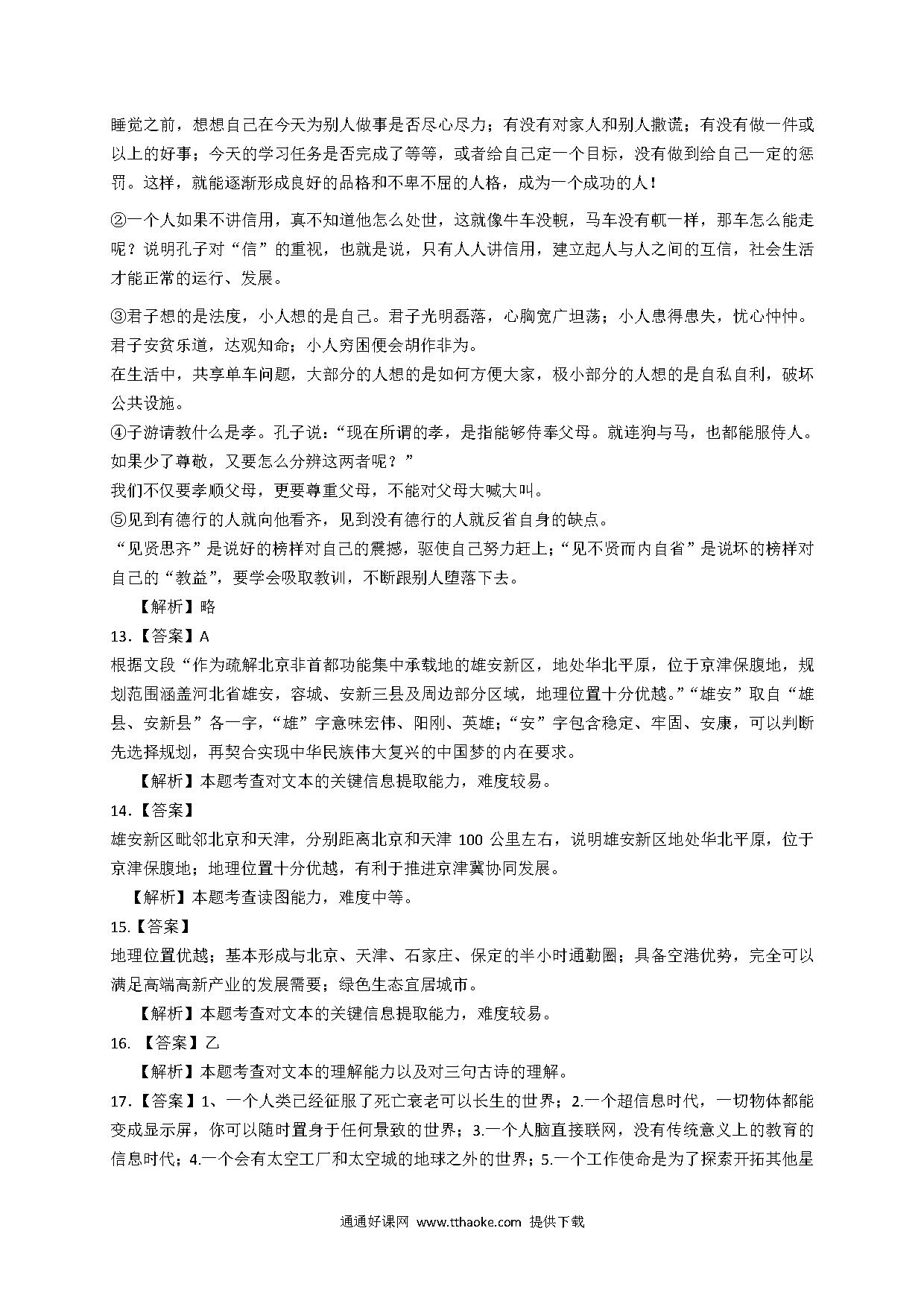 睡觉之前，想想自己在今天为别人做事是否尽心尽力；有没有对家人和别人撒谎；有没有做一件或以上的好事；今天的学习任务是否完成了等等，或者给自己定一个目标，没有做到给自己一定的惩罚。这样，就能逐渐形成良好的品格和不卑不屈的人格，成为一个成功的人！

②一个人如果不讲信用，真不知道他怎么处世，这就像牛车没輗，马车没有軏一样，那车怎么能走呢？说明孔子对“信”的重视，也就是说，只有人人讲信用，建立起人与人之间的互信，社会生活才能正常的运行、发展。

③君子想的是法度，小人想的是自己。君子光明磊落，心胸宽广坦荡；小人患得患失，忧心忡忡。君子安贫乐道，达观知命；小人穷困便会胡作非为。
在生活中，共享单车问题，大部分的人想的是如何方便大家，极小部分的人想的是自私自利，破坏公共设施。
④子游请教什么是孝。孔子说：“现在所谓的孝，是指能够侍奉父母。就连狗与马，也都能服侍人。如果少了尊敬，又要怎么分辨这两者呢？”
我们不仅要孝顺父母，更要尊重父母，不能对父母大喊大叫。
⑤见到有德行的人就向他看齐，见到没有德行的人就反省自身的缺点。
“见贤思齐”是说好的榜样对自己的震撼，驱使自己努力赶上；“见不贤而内自省”是说坏的榜样对自己的“教益”，要学会吸取教训，不断跟别人堕落下去。
【解析】略
13.【答案】A
根据文段“作为疏解北京非首都功能集中承载地的雄安新区，地处华北平原，位于京津保腹地，规划范围涵盖河北省雄安，容城、安新三县及周边部分区域，地理位置十分优越。”“雄安”取自“雄县、安新县”各一字，“雄”字意味宏伟、阳刚、英雄；“安”字包含稳定、牢固、安康，可以判断先选择规划，再契合实现中华民族伟大复兴的中国梦的内在要求。
【解析】本题考查对文本的关键信息提取能力，难度较易。
14.【答案】
雄安新区毗邻北京和天津，分别距离北京和天津 100 公里左右，说明雄安新区地处华北平原，位于京津保腹地；地理位置十分优越，有利于推进京津冀协同发展。
【解析】本题考查读图能力，难度中等。
15.【答案】
地理位置优越；基本形成与北京、天津、石家庄、保定的半小时通勤圈；具备空港优势，完全可以满足高端高新产业的发展需要；绿色生态宜居城市。
【解析】本题考查对文本的关键信息提取能力，难度较易。
16. 【答案】乙
【解析】本题考查对文本的理解能力以及对三句古诗的理解。
17.【答案】1、一个人类已经征服了死亡衰老可以长生的世界；2.一个超信息时代，一切物体都能变成显示屏，你可以随时置身于任何景致的世界；3.一个人脑直接联网，没有传统意义上的教育的信息时代；4.一个会有太空工厂和太空城的地球之外的世界；5.一个工作使命是为了探索开拓其他星

通通好课网 www.tthaoke.com 提供下载